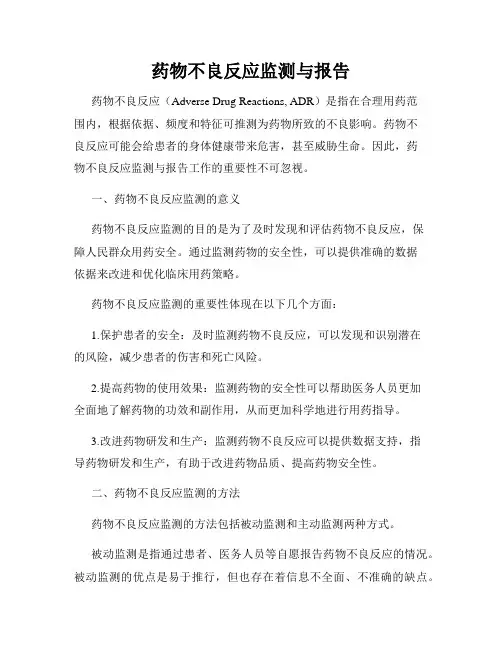 药物不良反应监测与报告

药物不良反应（Adverse Drug Reactions, ADR）是指在合理用药范围内，根据依据、频度和特征可推测为药物所致的不良影响。药物不良反应可能会给患者的身体健康带来危害，甚至威胁生命。因此，药物不良反应监测与报告工作的重要性不可忽视。

一、药物不良反应监测的意义

药物不良反应监测的目的是为了及时发现和评估药物不良反应，保障人民群众用药安全。通过监测药物的安全性，可以提供准确的数据依据来改进和优化临床用药策略。

药物不良反应监测的重要性体现在以下几个方面：

1.保护患者的安全：及时监测药物不良反应，可以发现和识别潜在的风险，减少患者的伤害和死亡风险。

2.提高药物的使用效果：监测药物的安全性可以帮助医务人员更加全面地了解药物的功效和副作用，从而更加科学地进行用药指导。

3.改进药物研发和生产：监测药物不良反应可以提供数据支持，指导药物研发和生产，有助于改进药物品质、提高药物安全性。

二、药物不良反应监测的方法

药物不良反应监测的方法包括被动监测和主动监测两种方式。

被动监测是指通过患者、医务人员等自愿报告药物不良反应的情况。被动监测的优点是易于推行，但也存在着信息不全面、不准确的缺点。